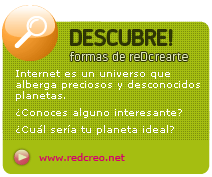 DESCUBRE!
formas de reDcrearte

Internet es un universo que alberga preciosos y desconocidos planetas.

¿Conoces alguno interesante?

¿Cuál sería tu planeta ideal?

www.redcreo.net